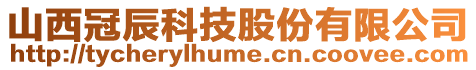 山西冠辰科技股份有限公司
http://tycherylhume.cn.coovee.com